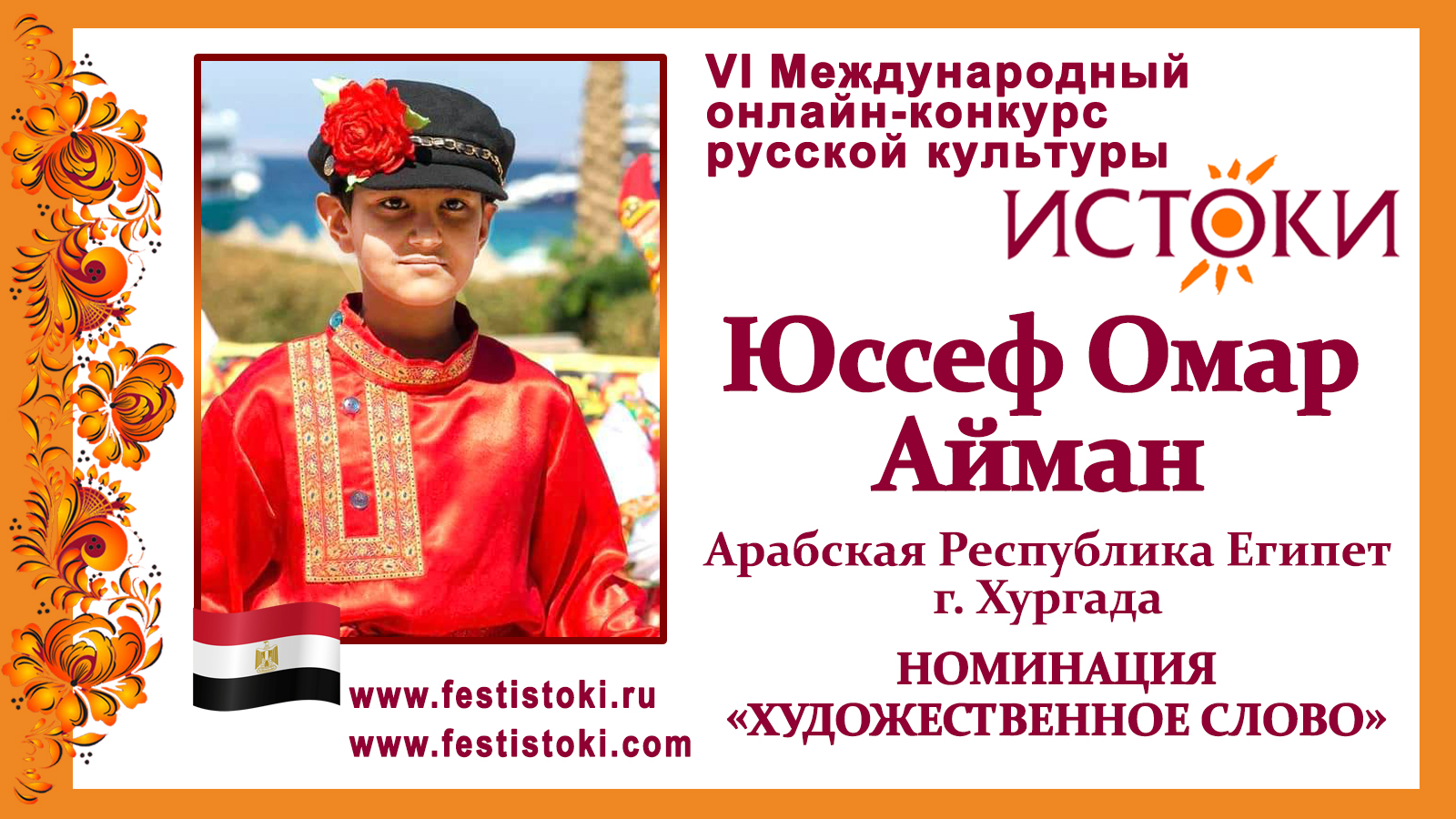 VI Международный онлайн-конкурс русской культуры

ИСТОКИ

Юссеф Омар Айман

Арабская Республика Египет
г. Хургада

НОМИНАЦИЯ
«ХУДОЖЕСТВЕННОЕ СЛОВО»

www.festistoki.ru
www.festistoki.com